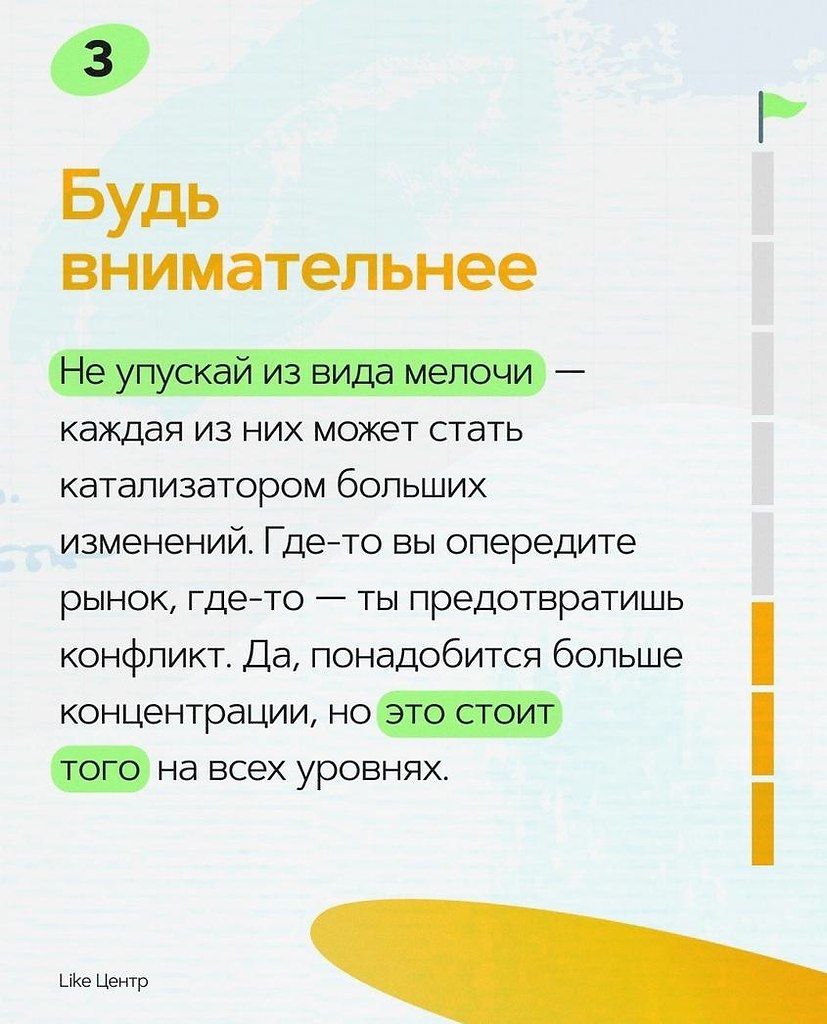 3

Будь внимательнее

Не упускай из вида мелочи — каждая из них может стать катализатором больших изменений. Где-то вы опередите рынок, где-то — ты предотвратишь конфликт. Да, понадобится больше концентрации, но это стоит того на всех уровнях.

Like Центр